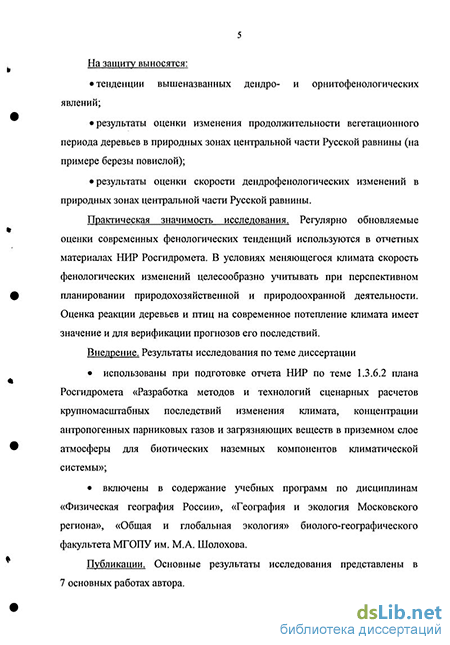 5

На защиту выносятся:

• тенденции вышеназванных дендро- и орнитофенологических явлений;

• результаты оценки изменения продолжительности вегетационного периода деревьев в природных зонах центральной части Русской равнины (на примере березы повислой);

• результаты оценки скорости дендрофенологических изменений в природных зонах центральной части Русской равнины.

Практическая значимость исследования. Регулярно обновляемые оценки современных фенологических тенденций используются в отчетных материалах НИР Росгидромета. В условиях меняющегося климата скорость фенологических изменений целесообразно учитывать при перспективном планировании природохозяйственной и природоохранной деятельности. Оценка реакции деревьев и птиц на современное потепление климата имеет значение и для верификации прогнозов его последствий.

Внедрение. Результаты исследования по теме диссертации

• использованы при подготовке отчета НИР по теме 1.3.6.2 плана Росгидромета «Разработка методов и технологий сценарных расчетов крупномасштабных последствий изменения климата, концентрации антропогенных парниковых газов и загрязняющих веществ в приземном слое атмосферы для биотических наземных компонентов климатической системы»;

• включены в содержание учебных программ по дисциплинам «Физическая география России», «География и экология Московского региона», «Общая и глобальная экология» биолого-географического факультета МГОПУ им. М.А. Шолохова.

Публикации. Основные результаты исследования представлены в 7 основных работах автора.

dsLib.net
библиотека диссертаций